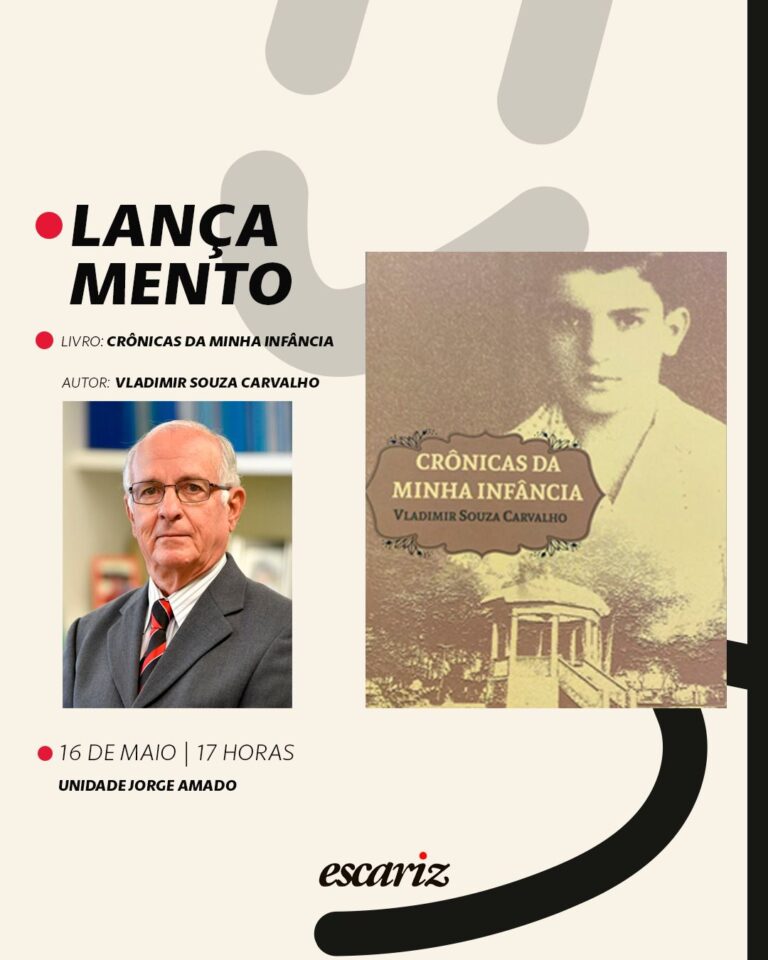 LANÇA
MENTO

LIVRO: CRÔNICAS DA MINHA INFÂNCIA

AUTOR: VLADIMIR SOUZA CARVALHO

CRÔNICAS DA MINHA INFÂNCIA
VLADIMIR SOUZA CARVALHO

16 DE MAIO | 17 HORAS
UNIDADE JORGE AMADO

escariz